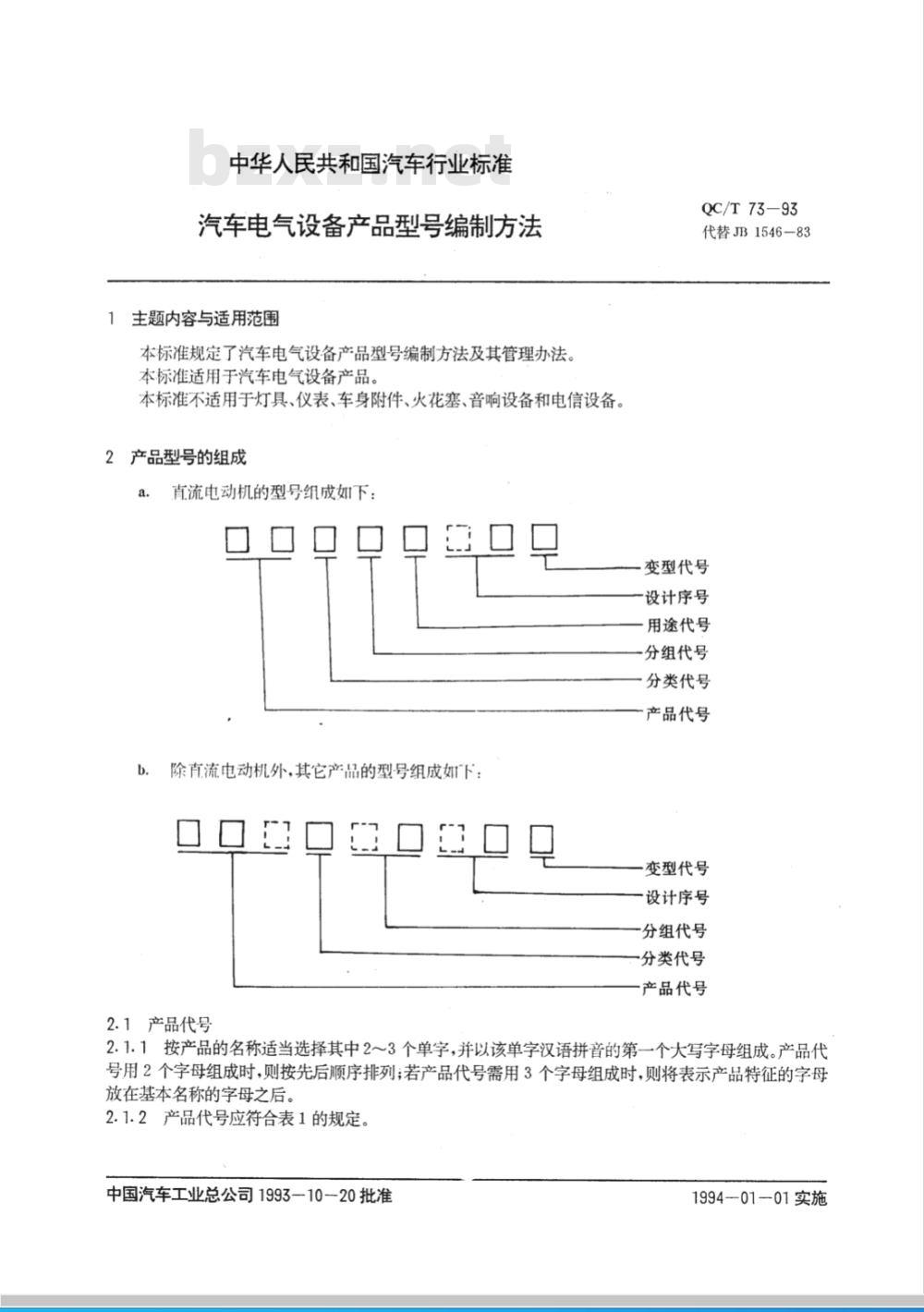 bzxz.net

中华人民共和国汽车行业标准

汽车电气设备产品型号编制方法

QC/T 73—93
代替 JB 1546—83

1 主题内容与适用范围

本标准规定了汽车电气设备产品型号编制方法及其管理办法。
本标准适用于汽车电气设备产品。
本标准不适用于灯具、仪表、车身附件、火花塞、音响设备和电信设备。

2 产品型号的组成

a. 直流电动机的型号组成如下：

变型代号
设计序号
用途代号
分组代号
分类代号
产品代号

b. 除直流电动机外，其它产品的型号组成如下：

变型代号
设计序号
分组代号
分类代号
产品代号

2.1 产品代号
2.1.1 按产品的名称适当选择其中 2～3 个单字，并以该单字汉语拼音的第一个大写字母组成。产品代号用 2 个字母组成时，则按先后顺序排列；若产品代号需用 3 个字母组成时，则将表示产品特征的字母放在基本名称的字母之后。
2.1.2 产品代号应符合表 1 的规定。

中国汽车工业总公司 1993—10—20 批准

1994—01—01 实施